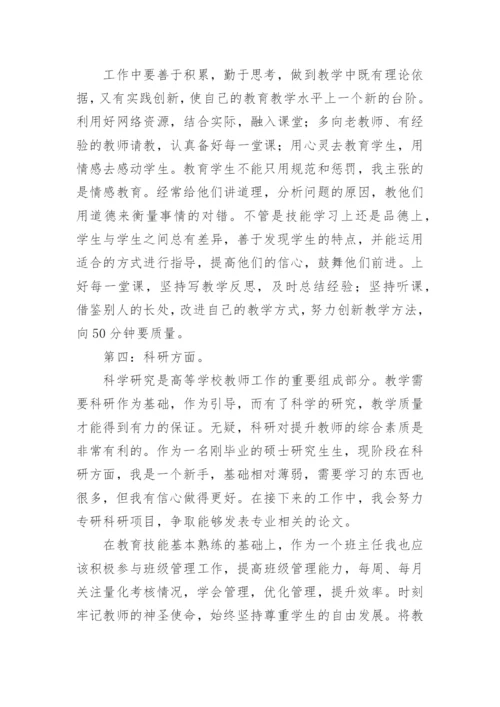 工作中要善于积累，勤于思考，做到教学中既有理论依据，又有实践创新，使自己的教育教学水平上一个新的台阶。利用好网络资源，结合实际，融入课堂；多向老教师、有经验的教师请教，认真备好每一堂课；用心灵去教育学生，用情感去感动学生。教育学生不能只用规范和惩罚，我主张的是情感教育。经常给他们讲道理，分析问题的原因，教他们用道德来衡量事情的对错。不管是技能学习上还是品德上，学生与学生之间总有差异，善于发现学生的特点，并能运用适合的方式进行指导，提高他们的信心，鼓舞他们前进。上好每一堂课，坚持写教学反思，及时总结经验；坚持听课，借鉴别人的长处，改进自己的教学方式，努力创新教学方法，向50分钟要质量。

第四：科研方面。

科学研究是高等学校教师工作的重要组成部分。教学需要科研作为基础，作为引导，而有了科学的研究，教学质量才能得到有力的保证。无疑，科研对提升教师的综合素质是非常有利的。作为一名刚毕业的硕士研究生生，现阶段在科研方面，我是一个新手，基础相对薄弱，需要学习的东西也很多，但我有信心做得更好。在接下来的工作中，我会努力专研科研项目，争取能够发表专业相关的论文。

在教育技能基本熟练的基础上，作为一个班主任我也应该积极参与班级管理工作，提高班级管理能力，每周、每月关注量化考核情况，学会管理，优化管理，提升效率。时刻牢记教师的神圣使命，始终坚持尊重学生的自由发展。将教